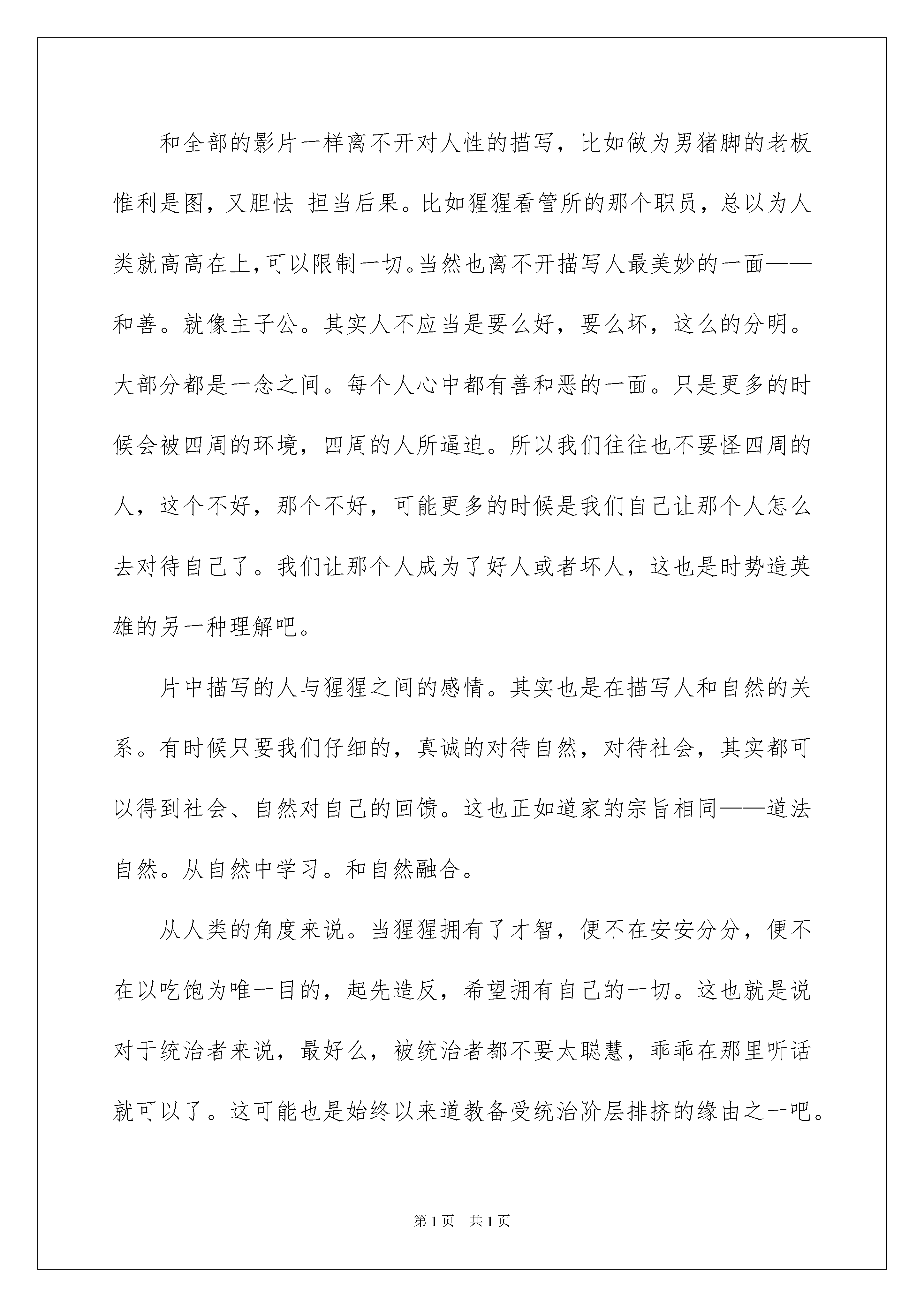 和全部的影片一样离不开对人性的描写，比如做为男猪脚的老板惟利是图，又胆怯 担当后果。比如猩猩看管所的那个职员，总以为人类就高高在上,可以限制一切。当然也离不开描写人最美妙的一面——和善。就像主子公。其实人不应当是要么好，要么坏，这么的分明。大部分都是一念之间。每个人心中都有善和恶的一面。只是更多的时候会被四周的环境，四周的人所逼迫。所以我们往往也不要怪四周的人，这个不好，那个不好，可能更多的时候是我们自己让那个人怎么去对待自己了。我们让那个人成为了好人或者坏人，这也是时势造英雄的另一种理解吧。

片中描写的人与猩猩之间的感情。其实也是在描写人和自然的关系。有时候只要我们仔细的，真诚的对待自然，对待社会，其实都可以得到社会、自然对自己的回馈。这也正如道家的宗旨相同——道法自然。从自然中学习。和自然融合。

从人类的角度来说。当猩猩拥有了才智，便不在安安分分，便不在以吃饱为唯一目的，起先造反，希望拥有自己的一切。这也就是说对于统治者来说，最好么，被统治者都不要太聪慧，乖乖在那里听话就可以了。这可能也是始终以来道教备受统治阶层排挤的缘由之一吧。

第1页 共1页